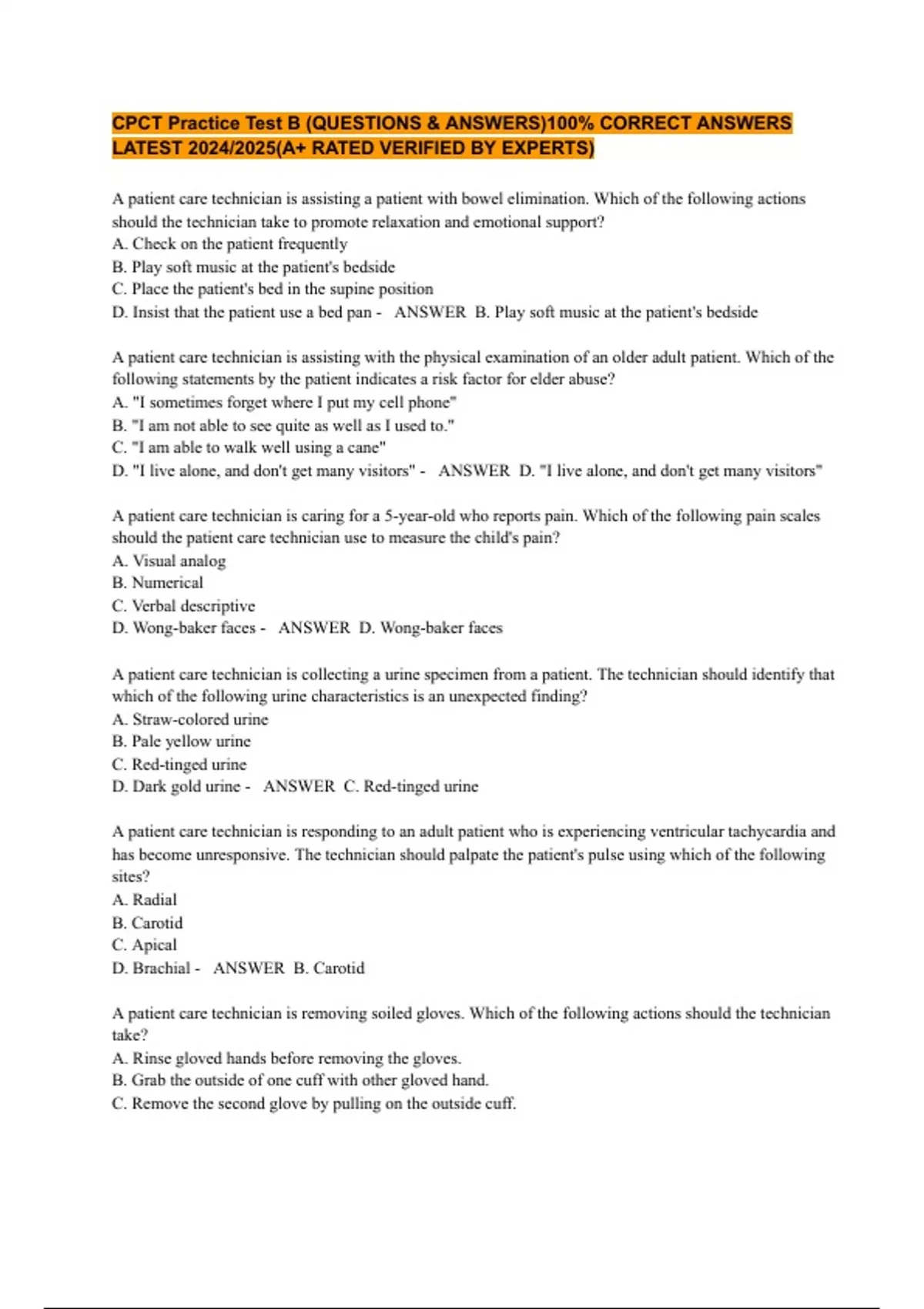 CPCT Practice Test B (QUESTIONS & ANSWERS)100% CORRECT ANSWERS LATEST 2024/2025(A+ RATED VERIFIED BY EXPERTS)

A patient care technician is assisting a patient with bowel elimination. Which of the following actions should the technician take to promote relaxation and emotional support?
A. Check on the patient frequently
B. Play soft music at the patient's bedside
C. Place the patient's bed in the supine position
D. Insist that the patient use a bed pan - ANSWER B. Play soft music at the patient's bedside

A patient care technician is assisting with the physical examination of an older adult patient. Which of the following statements by the patient indicates a risk factor for elder abuse?
A. "I sometimes forget where I put my cell phone"
B. "I am not able to see quite as well as I used to."
C. "I am able to walk well using a cane"
D. "I live alone, and don't get many visitors" - ANSWER D. "I live alone, and don't get many visitors"

A patient care technician is caring for a 5-year-old who reports pain. Which of the following pain scales should the patient care technician use to measure the child's pain?
A. Visual analog
B. Numerical
C. Verbal descriptive
D. Wong-baker faces - ANSWER D. Wong-baker faces

A patient care technician is collecting a urine specimen from a patient. The technician should identify that which of the following urine characteristics is an unexpected finding?
A. Straw-colored urine
B. Pale yellow urine
C. Red-tinged urine
D. Dark gold urine - ANSWER C. Red-tinged urine

A patient care technician is responding to an adult patient who is experiencing ventricular tachycardia and has become unresponsive. The technician should palpate the patient's pulse using which of the following sites?
A. Radial
B. Carotid
C. Apical
D. Brachial - ANSWER B. Carotid

A patient care technician is removing soiled gloves. Which of the following actions should the technician take?
A. Rinse gloved hands before removing the gloves.
B. Grab the outside of one cuff with other gloved hand.
C. Remove the second glove by pulling on the outside cuff.